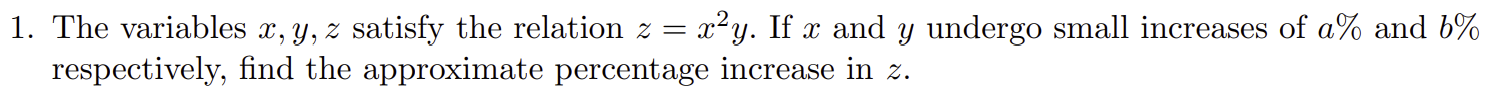 1. The variables $x, y, z$ satisfy the relation $z = x^2y$. If $x$ and $y$ undergo small increases of $a\%$ and $b\%$ respectively, find the approximate percentage increase in $z$.